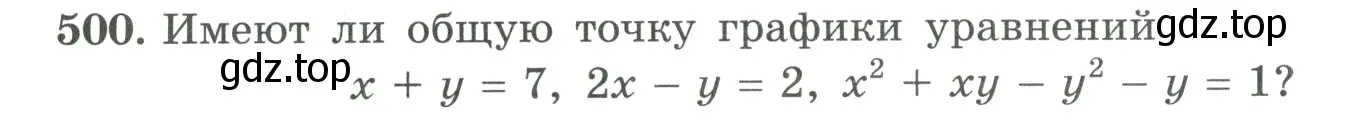 500. Имеют ли общую точку графики уравнений gdz.top
gdz.top $x + y = 7$, $2x - y = 2$, $x^2 + xy - y^2 - y = 1$?